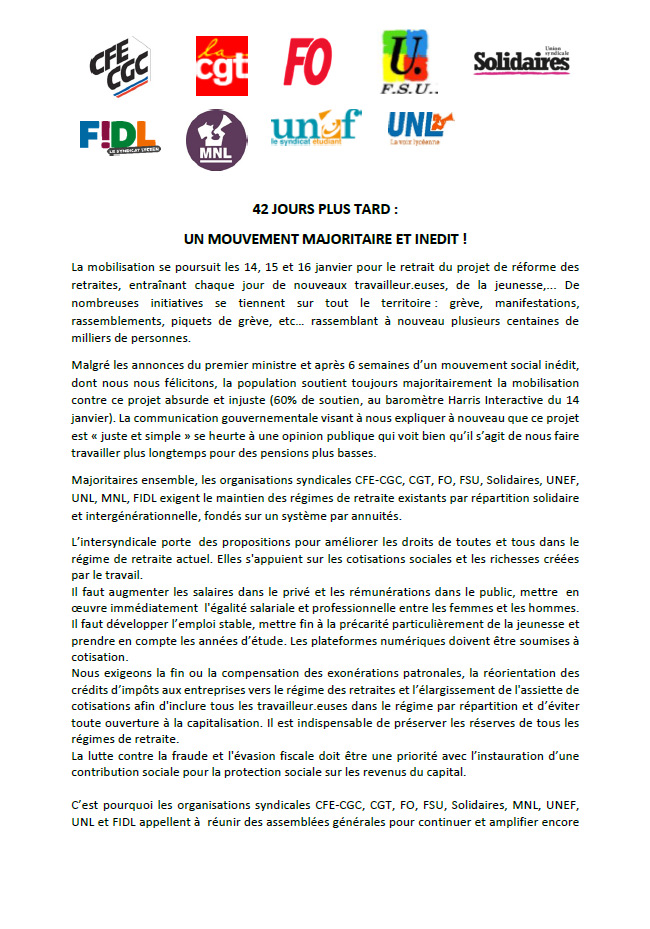 CFE CGC

la cgt

FO

U. F.S.U..

Union syndicale Solidaires

FIDL LE SYNDICAT LYCÉEN

MNL

unef le syndicat étudiant

UNL La voix lycéenne

42 JOURS PLUS TARD :

UN MOUVEMENT MAJORITAIRE ET INEDIT !

La mobilisation se poursuit les 14, 15 et 16 janvier pour le retrait du projet de réforme des retraites, entraînant chaque jour de nouveaux travailleur.euses, de la jeunesse,... De nombreuses initiatives se tiennent sur tout le territoire : grève, manifestations, rassemblements, piquets de grève, etc… rassemblant à nouveau plusieurs centaines de milliers de personnes.

Malgré les annonces du premier ministre et après 6 semaines d'un mouvement social inédit, dont nous nous félicitons, la population soutient toujours majoritairement la mobilisation contre ce projet absurde et injuste (60% de soutien, au baromètre Harris Interactive du 14 janvier). La communication gouvernementale visant à nous expliquer à nouveau que ce projet est « juste et simple » se heurte à une opinion publique qui voit bien qu'il s'agit de nous faire travailler plus longtemps pour des pensions plus basses.

Majoritaires ensemble, les organisations syndicales CFE-CGC, CGT, FO, FSU, Solidaires, UNEF, UNL, MNL, FIDL exigent le maintien des régimes de retraite existants par répartition solidaire et intergénérationnelle, fondés sur un système par annuités.

L'intersyndicale porte des propositions pour améliorer les droits de toutes et tous dans le régime de retraite actuel. Elles s'appuient sur les cotisations sociales et les richesses créées par le travail.
Il faut augmenter les salaires dans le privé et les rémunérations dans le public, mettre en œuvre immédiatement l'égalité salariale et professionnelle entre les femmes et les hommes.
Il faut développer l'emploi stable, mettre fin à la précarité particulièrement de la jeunesse et prendre en compte les années d'étude. Les plateformes numériques doivent être soumises à cotisation.
Nous exigeons la fin ou la compensation des exonérations patronales, la réorientation des crédits d'impôts aux entreprises vers le régime des retraites et l'élargissement de l'assiette de cotisations afin d'inclure tous les travailleur.euses dans le régime par répartition et d'éviter toute ouverture à la capitalisation. Il est indispensable de préserver les réserves de tous les régimes de retraite.
La lutte contre la fraude et l'évasion fiscale doit être une priorité avec l'instauration d'une contribution sociale pour la protection sociale sur les revenus du capital.

C'est pourquoi les organisations syndicales CFE-CGC, CGT, FO, FSU, Solidaires, MNL, UNEF, UNL et FIDL appellent à réunir des assemblées générales pour continuer et amplifier encore